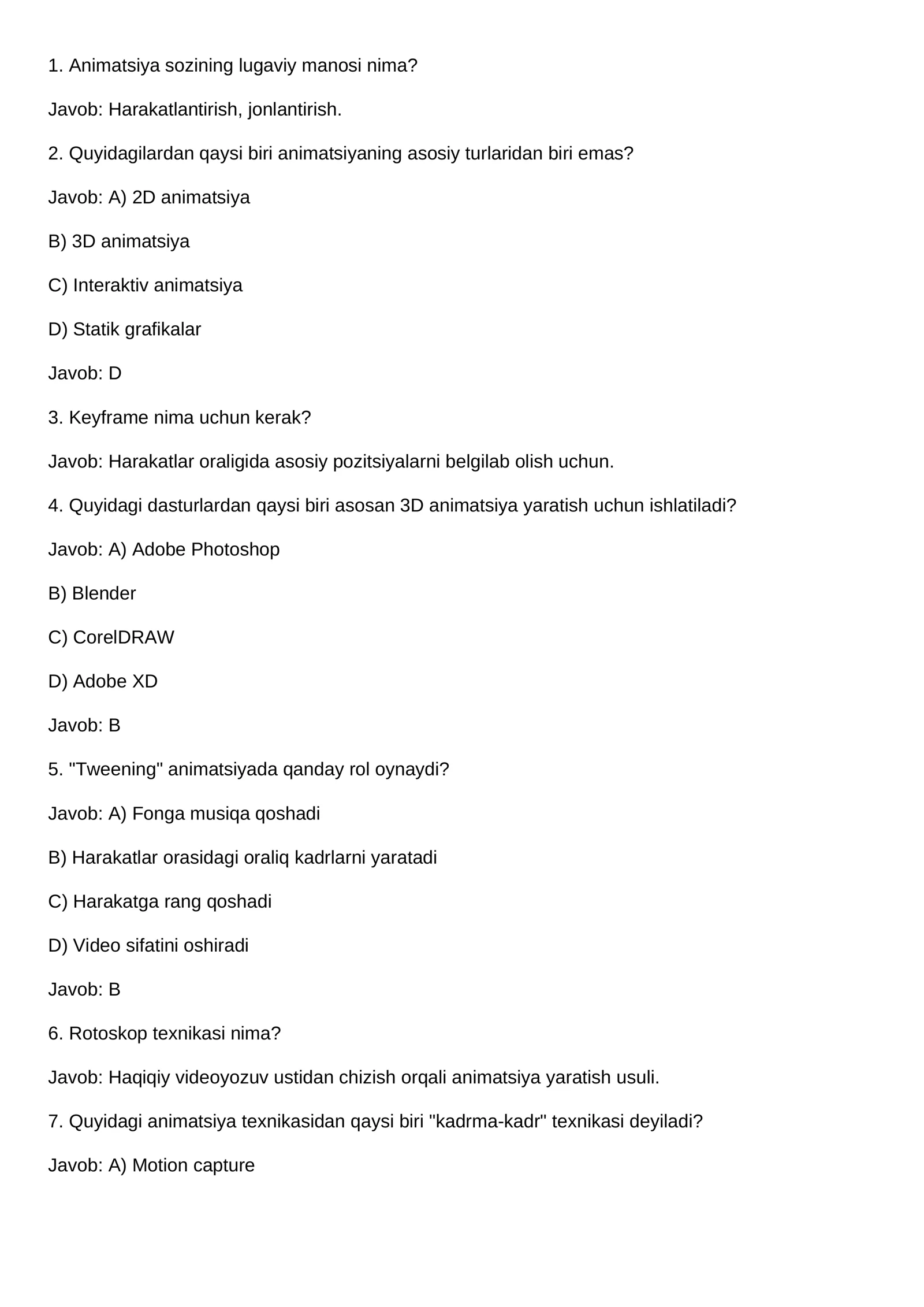 1. Animatsiya sozining lugaviy manosi nima?

Javob: Harakatlantirish, jonlantirish.

2. Quyidagilardan qaysi biri animatsiyaning asosiy turlaridan biri emas?

Javob: A) 2D animatsiya

B) 3D animatsiya

C) Interaktiv animatsiya

D) Statik grafikalar

Javob: D

3. Keyframe nima uchun kerak?

Javob: Harakatlar oraligida asosiy pozitsiyalarni belgilab olish uchun.

4. Quyidagi dasturlardan qaysi biri asosan 3D animatsiya yaratish uchun ishlatiladi?

Javob: A) Adobe Photoshop

B) Blender

C) CorelDRAW

D) Adobe XD

Javob: B

5. "Tweening" animatsiyada qanday rol oynaydi?

Javob: A) Fonga musiqa qoshadi

B) Harakatlar orasidagi oraliq kadrlarni yaratadi

C) Harakatga rang qoshadi

D) Video sifatini oshiradi

Javob: B

6. Rotoskop texnikasi nima?

Javob: Haqiqiy videoyozuv ustidan chizish orqali animatsiya yaratish usuli.

7. Quyidagi animatsiya texnikasidan qaysi biri "kadrma-kadr" texnikasi deyiladi?

Javob: A) Motion capture